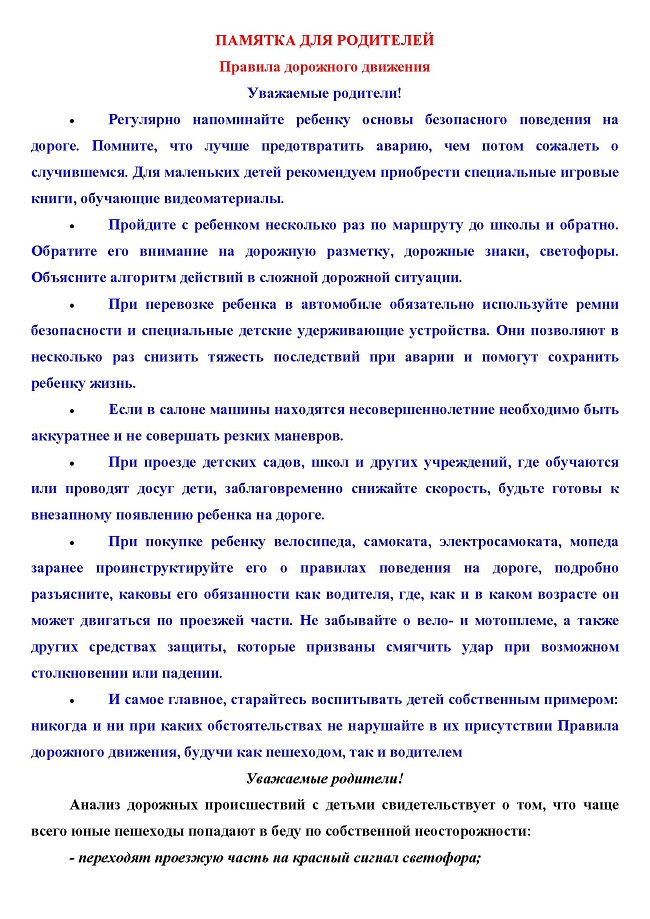 ПАМЯТКА ДЛЯ РОДИТЕЛЕЙ

Правила дорожного движения

Уважаемые родители!

• Регулярно напоминайте ребенку основы безопасного поведения на дороге. Помните, что лучше предотвратить аварию, чем потом сожалеть о случившемся. Для маленьких детей рекомендуем приобрести специальные игровые книги, обучающие видеоматериалы.

• Пройдите с ребенком несколько раз по маршруту до школы и обратно. Обратите его внимание на дорожную разметку, дорожные знаки, светофоры. Объясните алгоритм действий в сложной дорожной ситуации.

• При перевозке ребенка в автомобиле обязательно используйте ремни безопасности и специальные детские удерживающие устройства. Они позволяют в несколько раз снизить тяжесть последствий при аварии и помогут сохранить ребенку жизнь.

• Если в салоне машины находятся несовершеннолетние необходимо быть аккуратнее и не совершать резких маневров.

• При проезде детских садов, школ и других учреждений, где обучаются или проводят досуг дети, заблаговременно снижайте скорость, будьте готовы к внезапному появлению ребенка на дороге.

• При покупке ребенку велосипеда, самоката, электросамоката, мопеда заранее проинструктируйте его о правилах поведения на дороге, подробно разъясните, каковы его обязанности как водителя, где, как и в каком возрасте он может двигаться по проезжей части. Не забывайте о вело- и мотошлеме, а также других средствах защиты, которые призваны смягчить удар при возможном столкновении или падении.

• И самое главное, старайтесь воспитывать детей собственным примером: никогда и ни при каких обстоятельствах не нарушайте в их присутствии Правила дорожного движения, будучи как пешеходом, так и водителем

Уважаемые родители!

Анализ дорожных происшествий с детьми свидетельствует о том, что чаще всего юные пешеходы попадают в беду по собственной неосторожности:

- переходят проезжую часть на красный сигнал светофора;